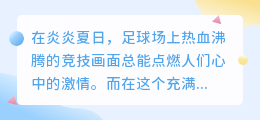 在炎炎夏日，足球场上热血沸腾的竞技画面总能点燃人们心中的激情。而在这个充满...